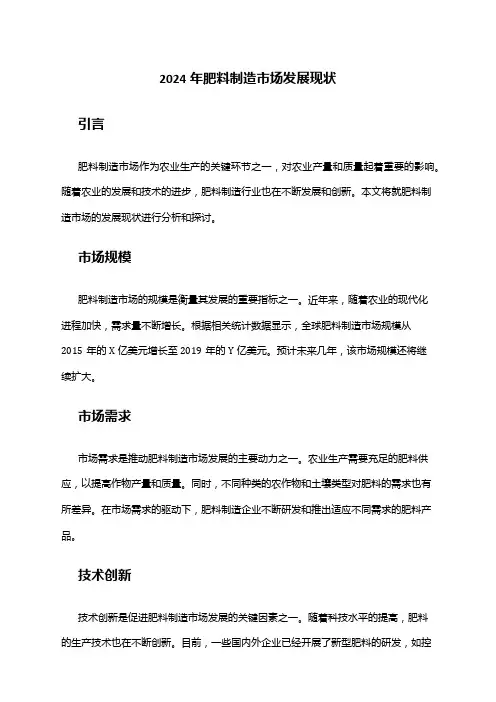 2024 年肥料制造市场发展现状

引言

肥料制造市场作为农业生产的关键环节之一，对农业产量和质量起着重要的影响。随着农业的发展和技术的进步，肥料制造行业也在不断发展和创新。本文将就肥料制造市场的发展现状进行分析和探讨。

市场规模

肥料制造市场的规模是衡量其发展的重要指标之一。近年来，随着农业的现代化进程加快，需求量不断增长。根据相关统计数据显示，全球肥料制造市场规模从 2015 年的 X 亿美元增长至 2019 年的 Y 亿美元。预计未来几年，该市场规模还将继续扩大。

市场需求

市场需求是推动肥料制造市场发展的主要动力之一。农业生产需要充足的肥料供应，以提高作物产量和质量。同时，不同种类的农作物和土壤类型对肥料的需求也有所差异。在市场需求的驱动下，肥料制造企业不断研发和推出适应不同需求的肥料产品。

技术创新

技术创新是促进肥料制造市场发展的关键因素之一。随着科技水平的提高，肥料的生产技术也在不断创新。目前，一些国内外企业已经开展了新型肥料的研发，如控